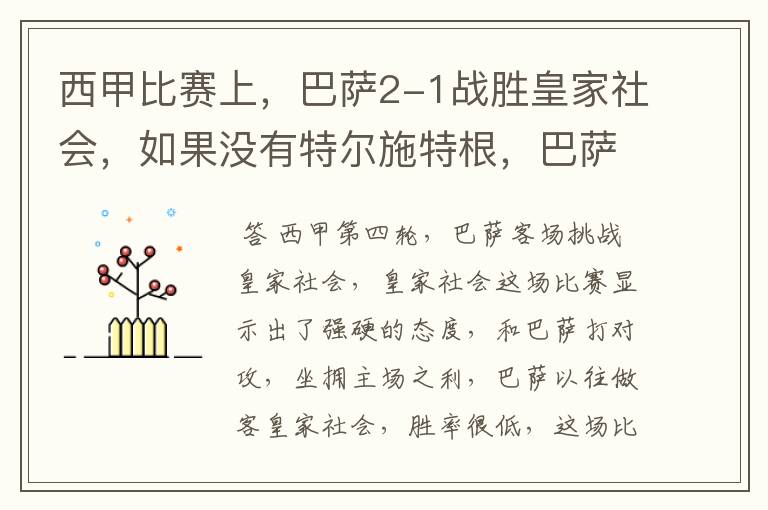 西甲比赛上，巴萨2-1战胜皇家社会，如果没有特尔施特根，巴萨

答 西甲第四轮，巴萨客场挑战皇家社会，皇家社会这场比赛显示出了强硬的态度，和巴萨打对攻，坐拥主场之利，巴萨以往做客皇家社会，胜率很低，这场比